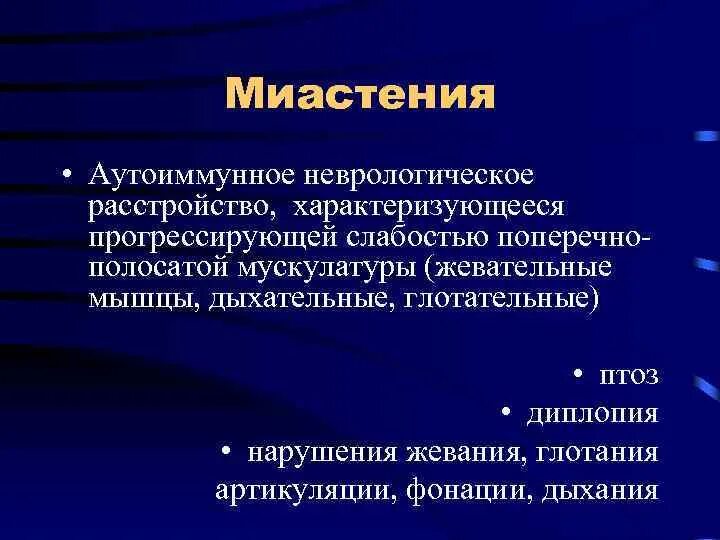 Миастения

• Аутоиммунное неврологическое расстройство, характеризующееся прогрессирующей слабостью поперечно-полосатой мускулатуры (жевательные мышцы, дыхательные, глотательные)

• птоз
• диплопия
• нарушения жевания, глотания артикуляции, фонации, дыхания